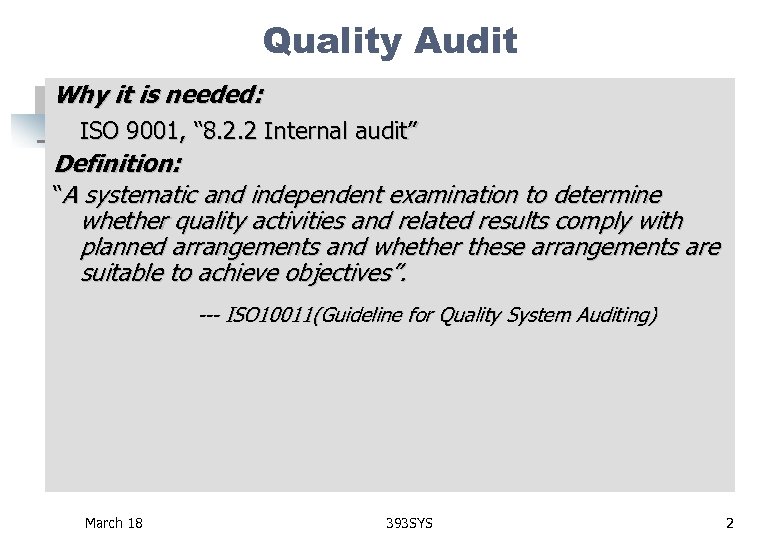 Quality Audit

Why it is needed:

ISO 9001, "8.2.2 Internal audit"

Definition:

"A systematic and independent examination to determine whether quality activities and related results comply with planned arrangements and whether these arrangements are suitable to achieve objectives".

--- ISO10011(Guideline for Quality System Auditing)

March 18

393SYS

2